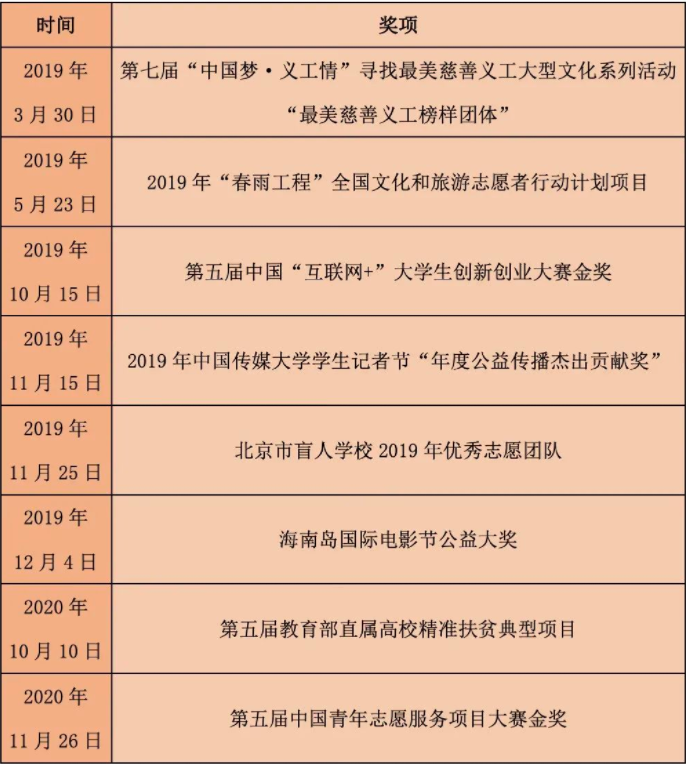 | 时间 | 奖项 |
|---|---|
| 2019 年 3 月 30 日 | 第七届“中国梦·义工情”寻找最美慈善义工大型文化系列活动“最美慈善义工榜样团体” |
| 2019 年 5 月 23 日 | 2019 年“春雨工程”全国文化和旅游志愿者行动计划项目 |
| 2019 年 10 月 15 日 | 第五届中国“互联网+”大学生创新创业大赛金奖 |
| 2019 年 11 月 15 日 | 2019 年中国传媒大学学生记者节“年度公益传播杰出贡献奖” |
| 2019 年 11 月 25 日 | 北京市盲人学校 2019 年优秀志愿团队 |
| 2019 年 12 月 4 日 | 海南岛国际电影节公益大奖 |
| 2020 年 10 月 10 日 | 第五届教育部直属高校精准扶贫典型项目 |
| 2020 年 11 月 26 日 | 第五届中国青年志愿服务项目大赛金奖 |